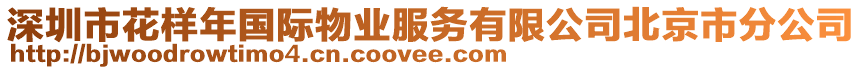 深圳市花样年国际物业服务有限公司北京市分公司
http://bjwoodrowtimo4.cn.coovee.com